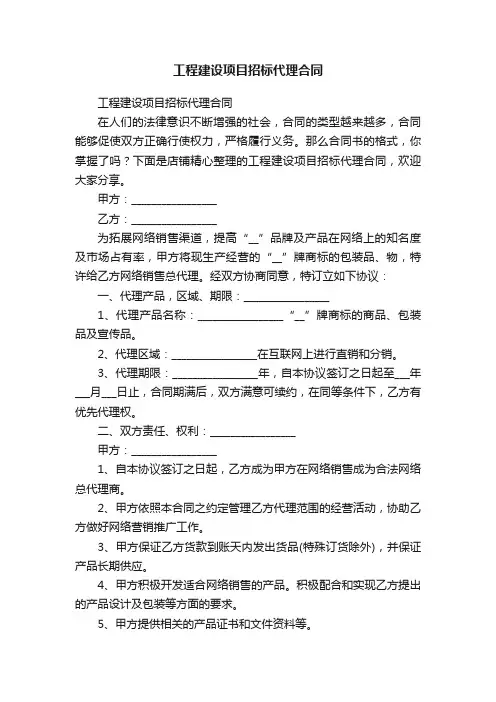 工程建设项目招标代理合同

工程建设项目招标代理合同

在人们的法律意识不断增强的社会，合同的类型越来越多，合同能够促使双方正确行使权力，严格履行义务。那么合同书的格式，你掌握了吗？下面是店铺精心整理的工程建设项目招标代理合同，欢迎大家分享。

甲方：________________

乙方：________________

为拓展网络销售渠道，提高“__”品牌及产品在网络上的知名度及市场占有率，甲方将现生产经营的“__”牌商标的包装品、物，特许给乙方网络销售总代理。经双方协商同意，特订立如下协议：

一、代理产品，区域、期限：________________

1、代理产品名称：________________“__”牌商标的商品、包装品及宣传品。

2、代理区域：________________在互联网上进行直销和分销。

3、代理期限：________________年，自本协议签订之日起至___年___月___日止，合同期满后，双方满意可续约，在同等条件下，乙方有优先代理权。

二、双方责任、权利：________________

甲方：________________

1、自本协议签订之日起，乙方成为甲方在网络销售成为合法网络总代理商。

2、甲方依照本合同之约定管理乙方代理范围的经营活动，协助乙方做好网络营销推广工作。

3、甲方保证乙方货款到账天内发出货品(特殊订货除外)，并保证产品长期供应。

4、甲方积极开发适合网络销售的产品。积极配合和实现乙方提出的产品设计及包装等方面的要求。

5、甲方提供相关的产品证书和文件资料等。